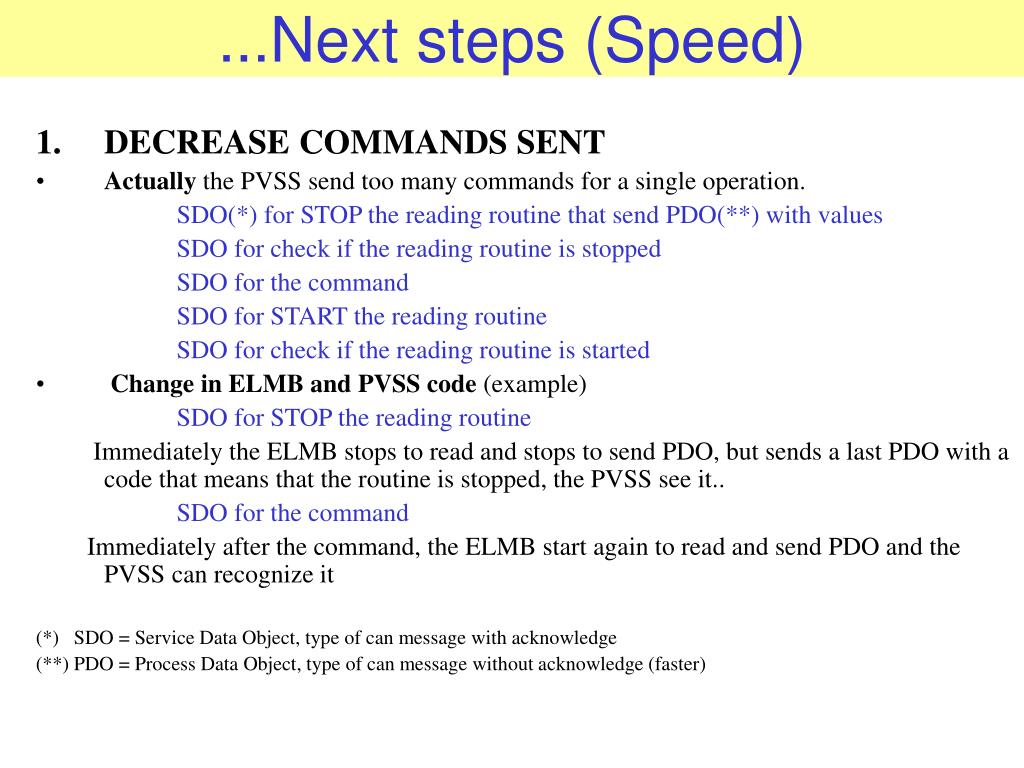 ...Next steps (Speed)

1. DECREASE COMMANDS SENT

• Actually the PVSS send too many commands for a single operation.

SDO(*) for STOP the reading routine that send PDO(**) with values

SDO for check if the reading routine is stopped

SDO for the command

SDO for START the reading routine

SDO for check if the reading routine is started

• Change in ELMB and PVSS code (example)

SDO for STOP the reading routine

Immediately the ELMB stops to read and stops to send PDO, but sends a last PDO with a code that means that the routine is stopped, the PVSS see it..

SDO for the command

Immediately after the command, the ELMB start again to read and send PDO and the PVSS can recognize it

(*) SDO = Service Data Object, type of can message with acknowledge

(**) PDO = Process Data Object, type of can message without acknowledge (faster)